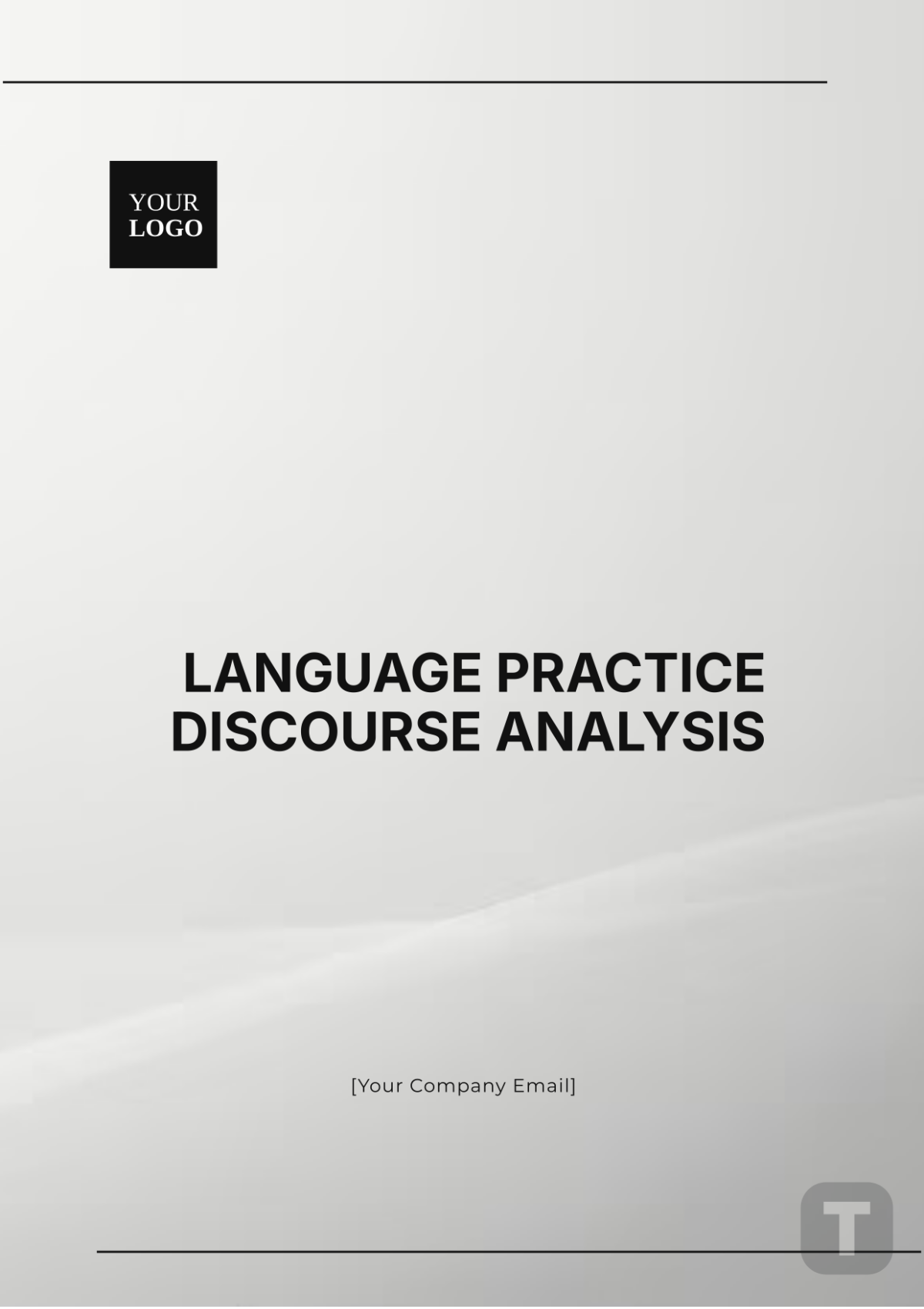 YOUR
LOGO

LANGUAGE PRACTICE DISCOURSE ANALYSIS

[Your Company Email]

T